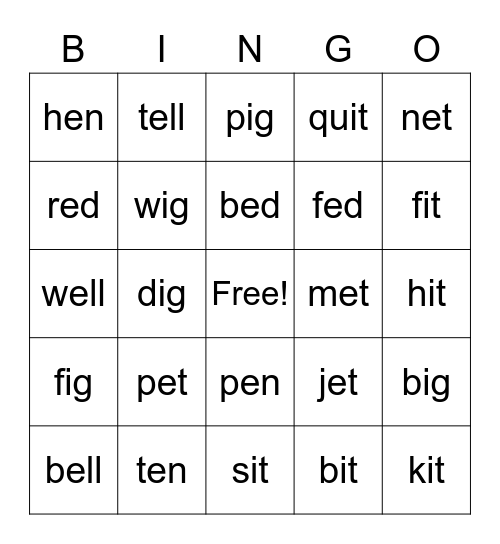 | B | I | N | G | O |
|---|---|---|---|---|
| hen | tell | pig | quit | net |
| red | wig | bed | fed | fit |
| well | dig | Free! | met | hit |
| fig | pet | pen | jet | big |
| bell | ten | sit | bit | kit |